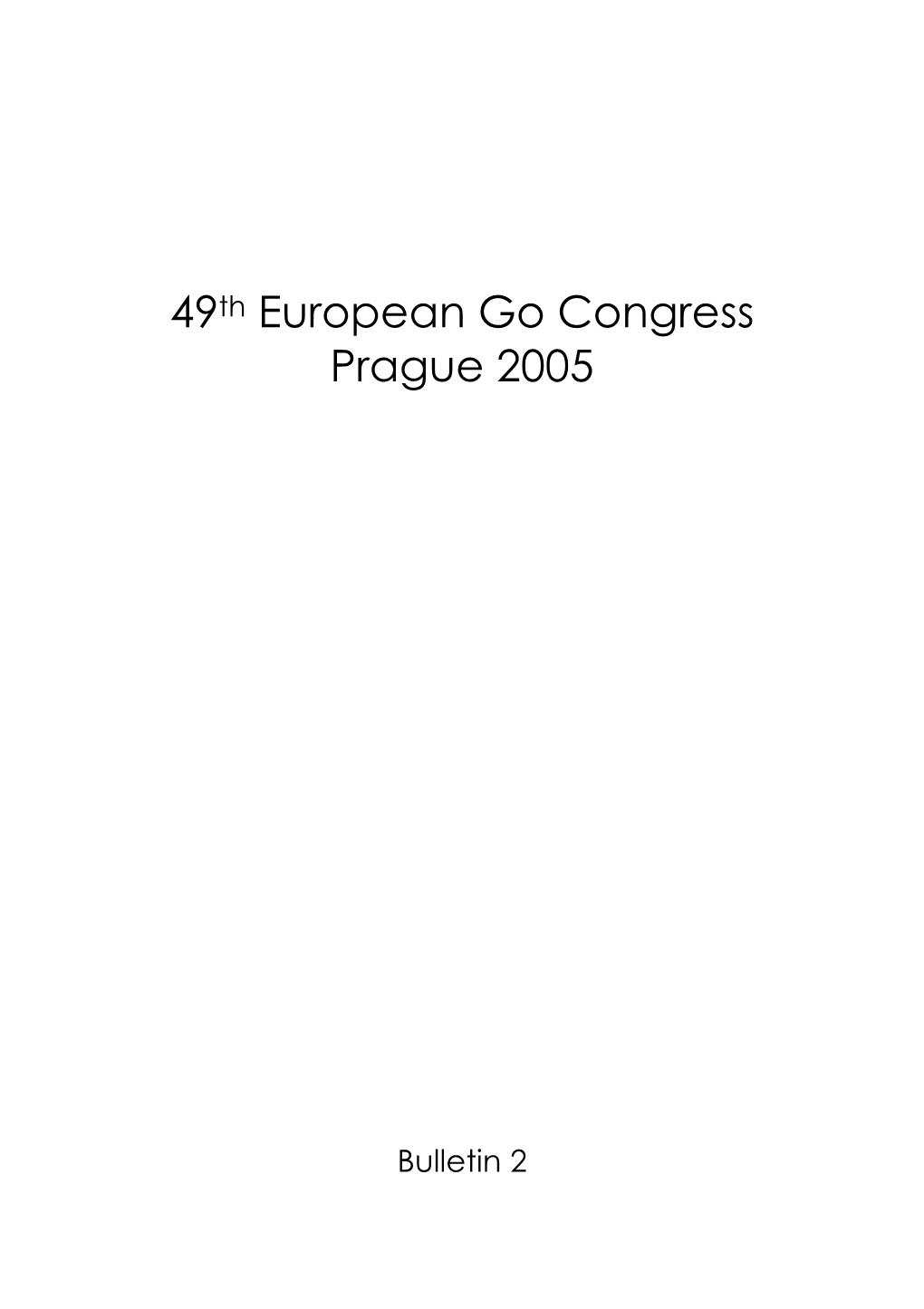 49th European Go Congress
Prague 2005

Bulletin 2